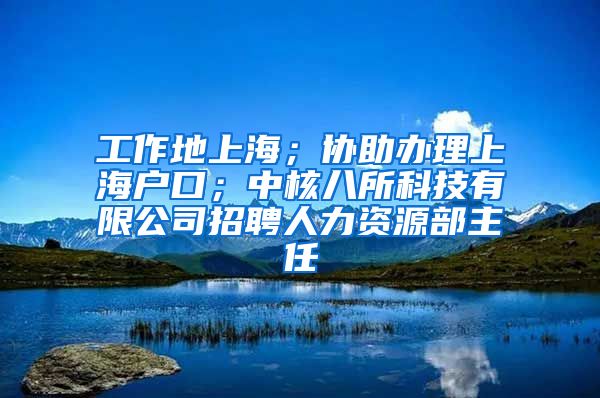 工作地上海；协助办理上海户口；中核八所科技有限公司招聘人力资源部主任